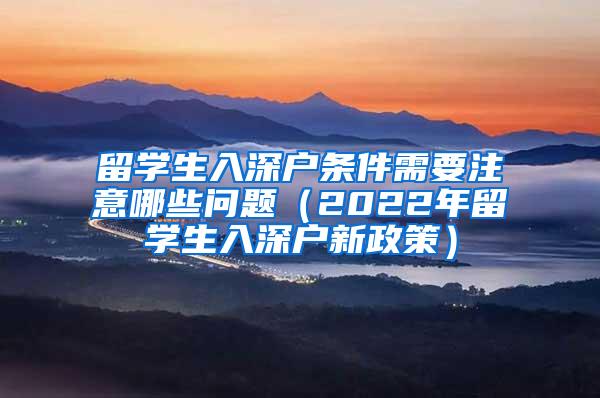 留学生入深户条件需要注意哪些问题（2022年留学生入深户新政策）